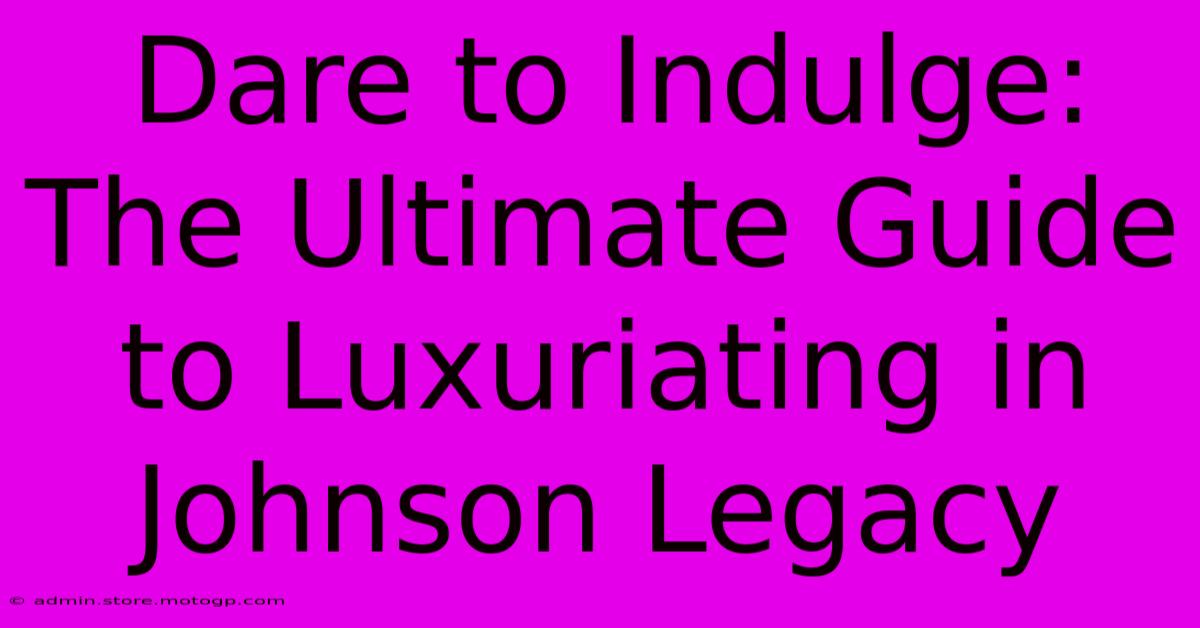 Dare to Indulge: The Ultimate Guide to Luxuriating in Johnson Legacy

© admin.store.motogp.com